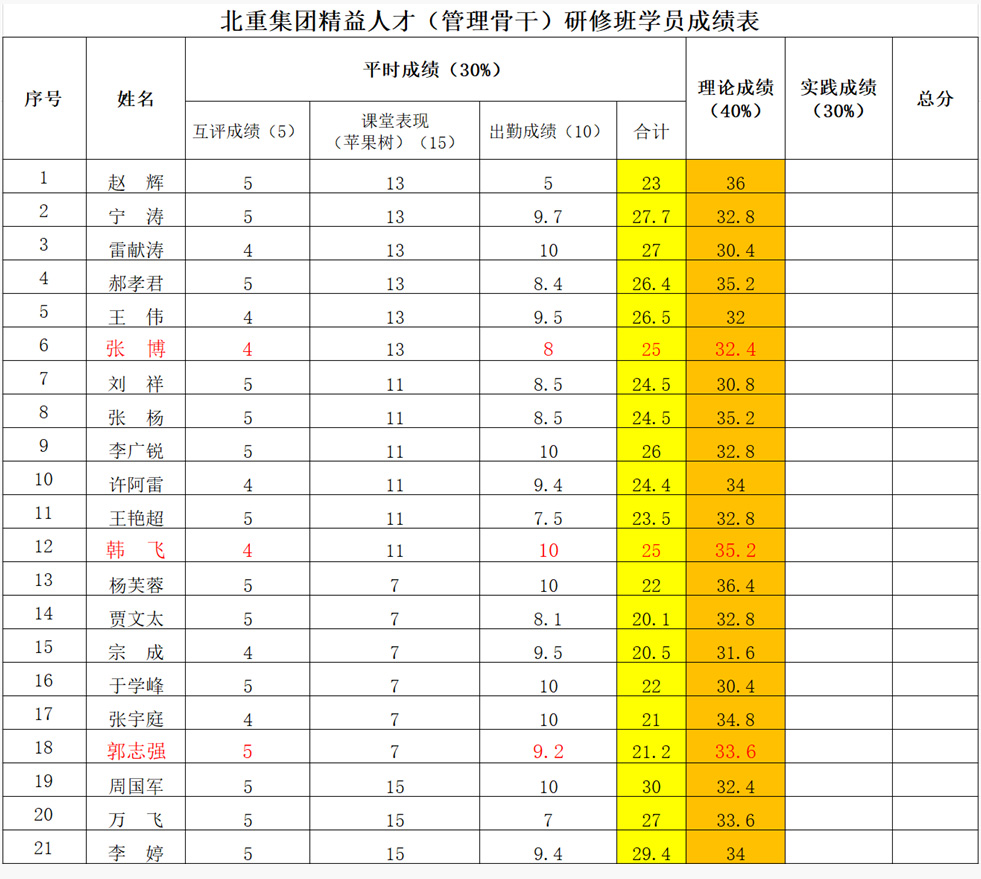 北重集团精益人才（管理骨干）研修班学员成绩表

| 序号 | 姓名 | 平时成绩（30%） | | | | 理论成绩（40%） | 实践成绩（30%） | 总分 |
|---|---|---|---|---|---|---|---|---|
| | | 互评成绩（5） | 课堂表现（苹果树）（15） | 出勤成绩（10） | 合计 | | | |
| 1 | 赵 辉 | 5 | 13 | 5 | 23 | 36 | | |
| 2 | 宁 涛 | 5 | 13 | 9.7 | 27.7 | 32.8 | | |
| 3 | 雷献涛 | 4 | 13 | 10 | 27 | 30.4 | | |
| 4 | 郝孝君 | 5 | 13 | 8.4 | 26.4 | 35.2 | | |
| 5 | 王 伟 | 4 | 13 | 9.5 | 26.5 | 32 | | |
| 6 | 张 博 | 4 | 13 | 8 | 25 | 32.4 | | |
| 7 | 刘 祥 | 5 | 11 | 8.5 | 24.5 | 30.8 | | |
| 8 | 张 杨 | 5 | 11 | 8.5 | 24.5 | 35.2 | | |
| 9 | 李广锐 | 5 | 11 | 10 | 26 | 32.8 | | |
| 10 | 许阿雷 | 4 | 11 | 9.4 | 24.4 | 34 | | |
| 11 | 王艳超 | 5 | 11 | 7.5 | 23.5 | 32.8 | | |
| 12 | 韩 飞 | 4 | 11 | 10 | 25 | 35.2 | | |
| 13 | 杨芙蓉 | 5 | 7 | 10 | 22 | 36.4 | | |
| 14 | 贾文太 | 5 | 7 | 8.1 | 20.1 | 32.8 | | |
| 15 | 宗 成 | 4 | 7 | 9.5 | 20.5 | 31.6 | | |
| 16 | 于学峰 | 5 | 7 | 10 | 22 | 30.4 | | |
| 17 | 张宇庭 | 4 | 7 | 10 | 21 | 34.8 | | |
| 18 | 郭志强 | 5 | 7 | 9.2 | 21.2 | 33.6 | | |
| 19 | 周国军 | 5 | 15 | 10 | 30 | 32.4 | | |
| 20 | 万 飞 | 5 | 15 | 7 | 27 | 33.6 | | |
| 21 | 李 婷 | 5 | 15 | 9.4 | 29.4 | 34 | | |